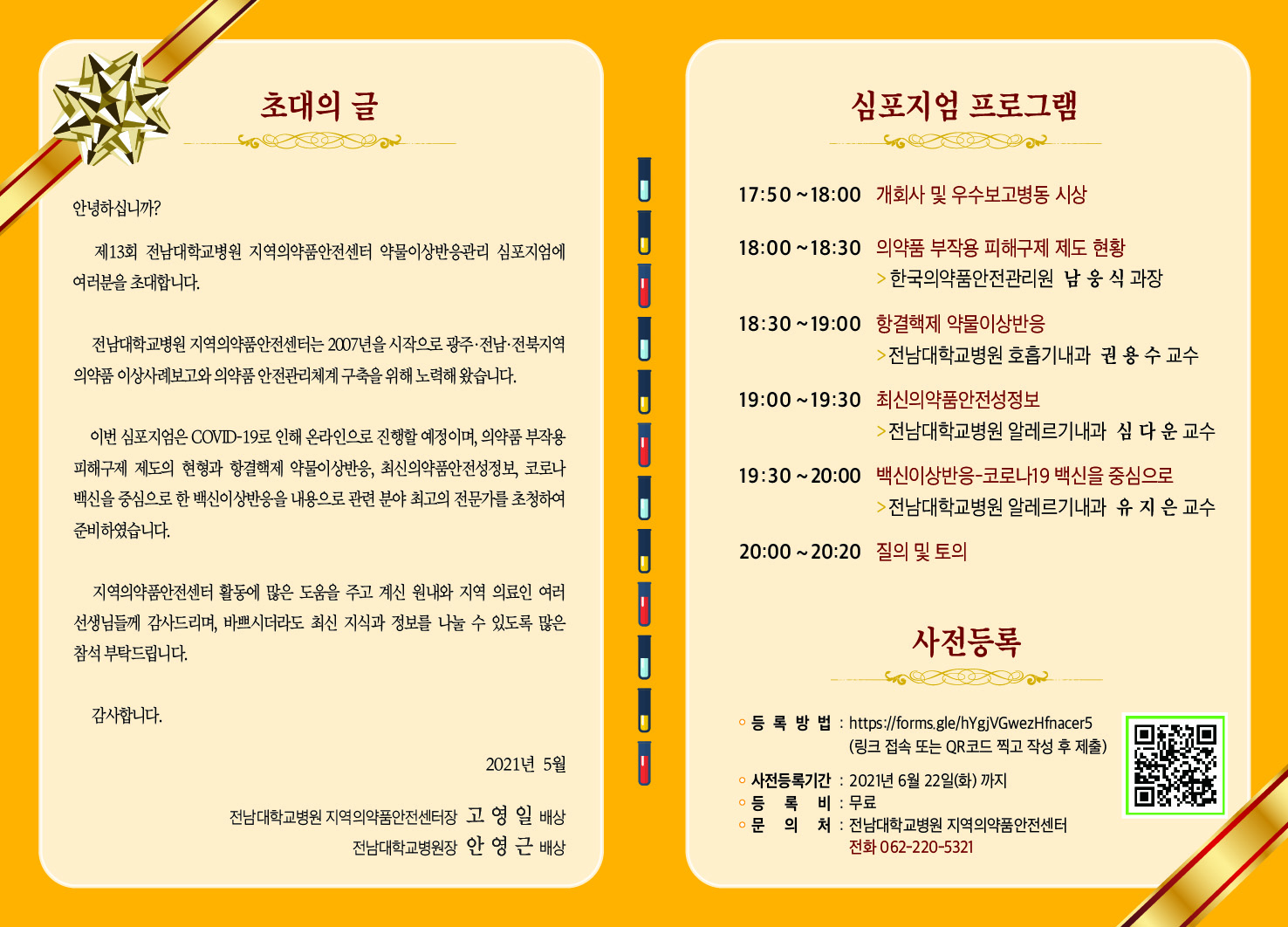 초대의 글

안녕하십니까?

제13회 전남대학교병원 지역의약품안전센터 약물이상반응관리 심포지엄에 여러분을 초대합니다.

전남대학교병원 지역의약품안전센터는 2007년을 시작으로 광주·전남·전북지역 의약품 이상사례보고와 의약품 안전관리체계 구축을 위해 노력해 왔습니다.

이번 심포지엄은 COVID-19로 인해 온라인으로 진행할 예정이며, 의약품 부작용 피해구제 제도의 현형과 항결핵제 약물이상반응, 최신의약품안전성정보, 코로나 백신을 중심으로 한 백신이상반응을 내용으로 관련 분야 최고의 전문가를 초청하여 준비하였습니다.

지역의약품안전센터 활동에 많은 도움을 주고 계신 원내와 지역 의료인 여러 선생님들께 감사드리며, 바쁘시더라도 최신 지식과 정보를 나눌 수 있도록 많은 참석 부탁드립니다.

감사합니다.

2021년 5월

전남대학교병원 지역의약품안전센터장 고 영 일 배상
전남대학교병원장 안 영 근 배상

심포지엄 프로그램

17:50 ~ 18:00 개회사 및 우수보고병동 시상

18:00 ~ 18:30 의약품 부작용 피해구제 제도 현황
> 한국의약품안전관리원 남 웅 식 과장

18:30 ~ 19:00 항결핵제 약물이상반응
> 전남대학교병원 호흡기내과 권 용 수 교수

19:00 ~ 19:30 최신의약품안전성정보
> 전남대학교병원 알레르기내과 심 다 운 교수

19:30 ~ 20:00 백신이상반응-코로나19 백신을 중심으로
> 전남대학교병원 알레르기내과 유 지 은 교수

20:00 ~ 20:20 질의 및 토의

사전등록

◦ 등 록 방 법 : https://forms.gle/hYgjVGwezHfnacer5
(링크 접속 또는 QR코드 찍고 작성 후 제출)
◦ 사전등록기간 : 2021년 6월 22일(화) 까지
◦ 등 록 비 : 무료
◦ 문 의 처 : 전남대학교병원 지역의약품안전센터
전화 062-220-5321